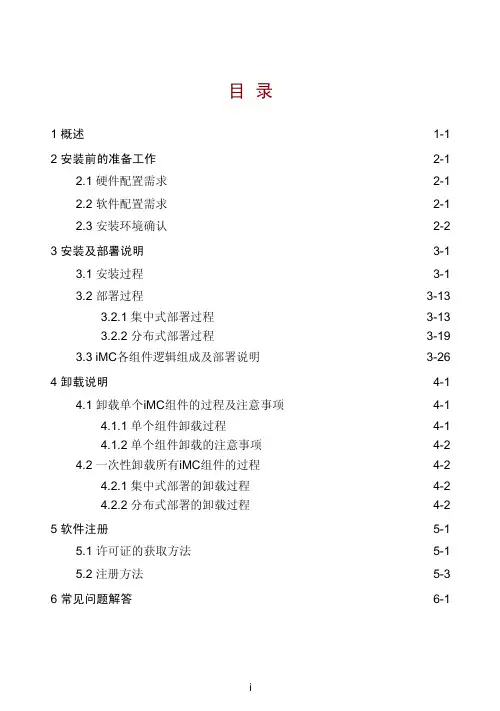 目 录

1 概述 1-1

2 安装前的准备工作 2-1

2.1 硬件配置需求 2-1

2.2 软件配置需求 2-1

2.3 安装环境确认 2-2

3 安装及部署说明 3-1

3.1 安装过程 3-1

3.2 部署过程 3-13

3.2.1 集中式部署过程 3-13

3.2.2 分布式部署过程 3-19

3.3 iMC各组件逻辑组成及部署说明 3-26

4 卸载说明 4-1

4.1 卸载单个iMC组件的过程及注意事项 4-1

4.1.1 单个组件卸载过程 4-1

4.1.2 单个组件卸载的注意事项 4-2

4.2 一次性卸载所有iMC组件的过程 4-2

4.2.1 集中式部署的卸载过程 4-2

4.2.2 分布式部署的卸载过程 4-2

5 软件注册 5-1

5.1 许可证的获取方法 5-1

5.2 注册方法 5-3

6 常见问题解答 6-1

i